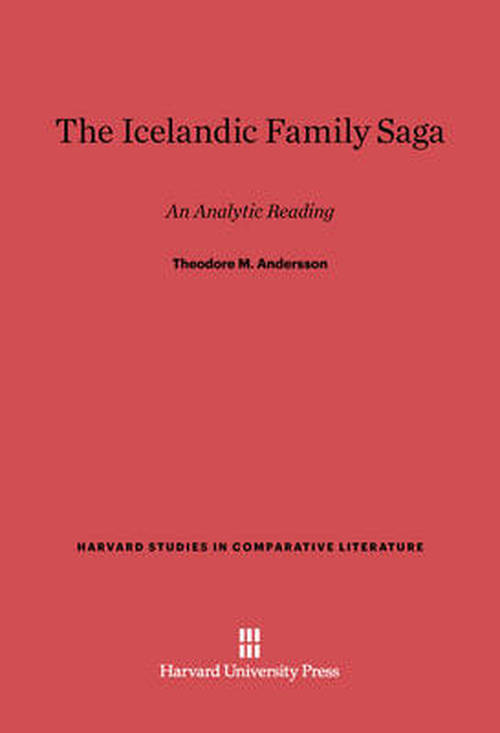 The Icelandic Family Saga

An Analytic Reading

Theodore M. Andersson

HARVARD STUDIES IN COMPARATIVE LITERATURE

Harvard University Press